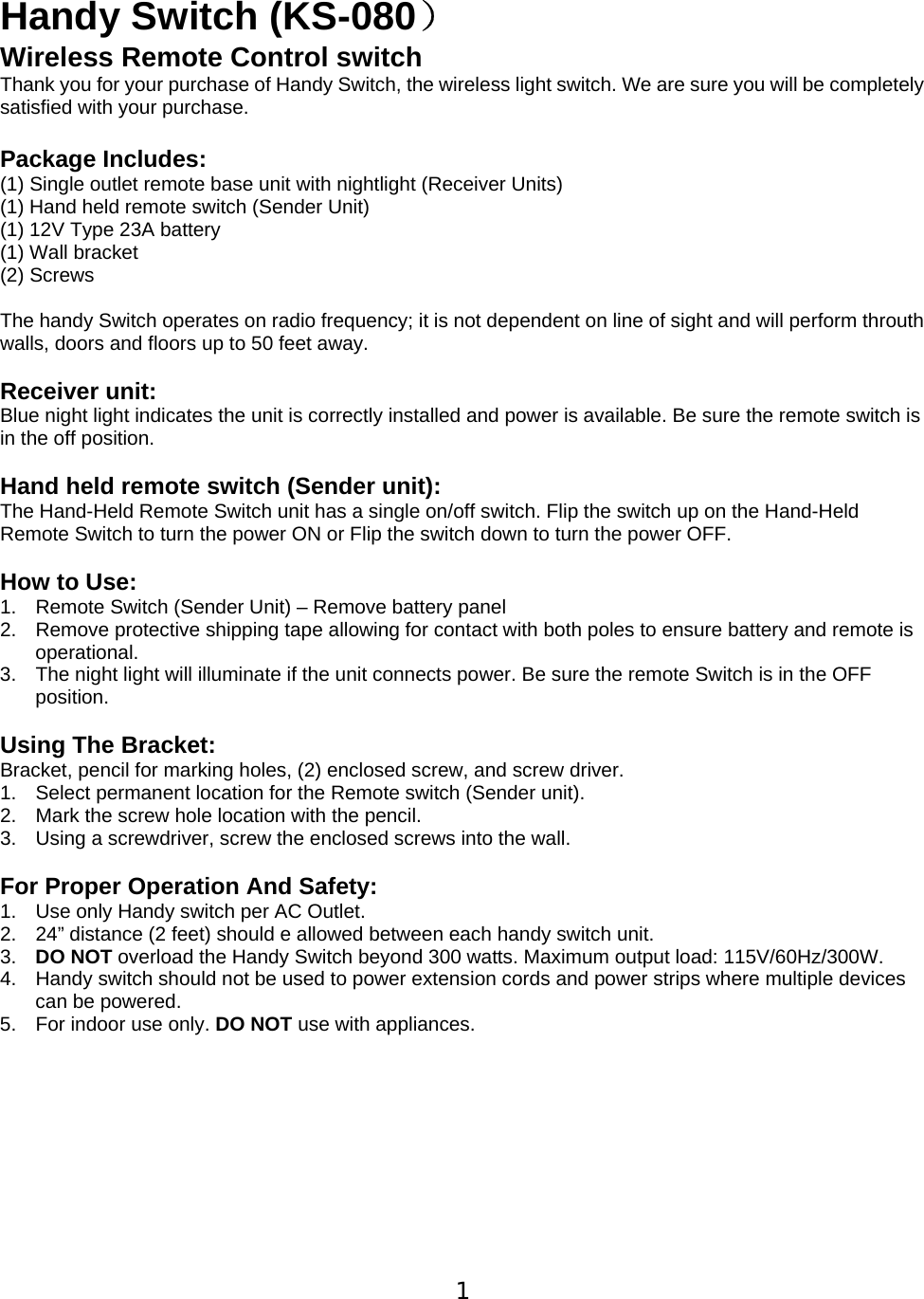 Handy Switch (KS-080）
Wireless Remote Control switch
Thank you for your purchase of Handy Switch, the wireless light switch. We are sure you will be completely satisfied with your purchase.

Package Includes:
(1) Single outlet remote base unit with nightlight (Receiver Units)
(1) Hand held remote switch (Sender Unit)
(1) 12V Type 23A battery
(1) Wall bracket
(2) Screws

The handy Switch operates on radio frequency; it is not dependent on line of sight and will perform throuth walls, doors and floors up to 50 feet away.

Receiver unit:
Blue night light indicates the unit is correctly installed and power is available. Be sure the remote switch is in the off position.

Hand held remote switch (Sender unit):
The Hand-Held Remote Switch unit has a single on/off switch. Flip the switch up on the Hand-Held Remote Switch to turn the power ON or Flip the switch down to turn the power OFF.

How to Use:
1. Remote Switch (Sender Unit) – Remove battery panel
2. Remove protective shipping tape allowing for contact with both poles to ensure battery and remote is operational.
3. The night light will illuminate if the unit connects power. Be sure the remote Switch is in the OFF position.

Using The Bracket:
Bracket, pencil for marking holes, (2) enclosed screw, and screw driver.
1. Select permanent location for the Remote switch (Sender unit).
2. Mark the screw hole location with the pencil.
3. Using a screwdriver, screw the enclosed screws into the wall.

For Proper Operation And Safety:
1. Use only Handy switch per AC Outlet.
2. 24” distance (2 feet) should e allowed between each handy switch unit.
3. DO NOT overload the Handy Switch beyond 300 watts. Maximum output load: 115V/60Hz/300W.
4. Handy switch should not be used to power extension cords and power strips where multiple devices can be powered.
5. For indoor use only. DO NOT use with appliances.

1